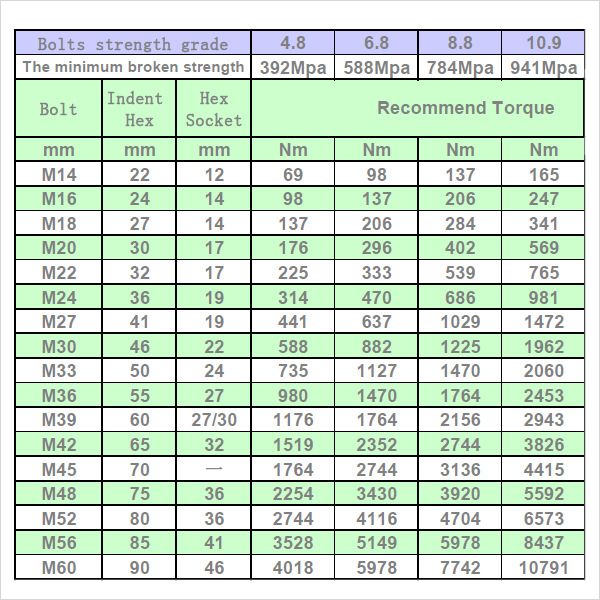 | Bolts strength grade | | | 4.8 | 6.8 | 8.8 | 10.9 |
|---|---|---|---|---|---|---|
| The minimum broken strength | | | 392Mpa | 588Mpa | 784Mpa | 941Mpa |
| Bolt | Indent Hex | Hex Socket | Recommend Torque | | | |
| mm | mm | mm | Nm | Nm | Nm | Nm |
| M14 | 22 | 12 | 69 | 98 | 137 | 165 |
| M16 | 24 | 14 | 98 | 137 | 206 | 247 |
| M18 | 27 | 14 | 137 | 206 | 284 | 341 |
| M20 | 30 | 17 | 176 | 296 | 402 | 569 |
| M22 | 32 | 17 | 225 | 333 | 539 | 765 |
| M24 | 36 | 19 | 314 | 470 | 686 | 981 |
| M27 | 41 | 19 | 441 | 637 | 1029 | 1472 |
| M30 | 46 | 22 | 588 | 882 | 1225 | 1962 |
| M33 | 50 | 24 | 735 | 1127 | 1470 | 2060 |
| M36 | 55 | 27 | 980 | 1470 | 1764 | 2453 |
| M39 | 60 | 27/30 | 1176 | 1764 | 2156 | 2943 |
| M42 | 65 | 32 | 1519 | 2352 | 2744 | 3826 |
| M45 | 70 | — | 1764 | 2744 | 3136 | 4415 |
| M48 | 75 | 36 | 2254 | 3430 | 3920 | 5592 |
| M52 | 80 | 36 | 2744 | 4116 | 4704 | 6573 |
| M56 | 85 | 41 | 3528 | 5149 | 5978 | 8437 |
| M60 | 90 | 46 | 4018 | 5978 | 7742 | 10791 |